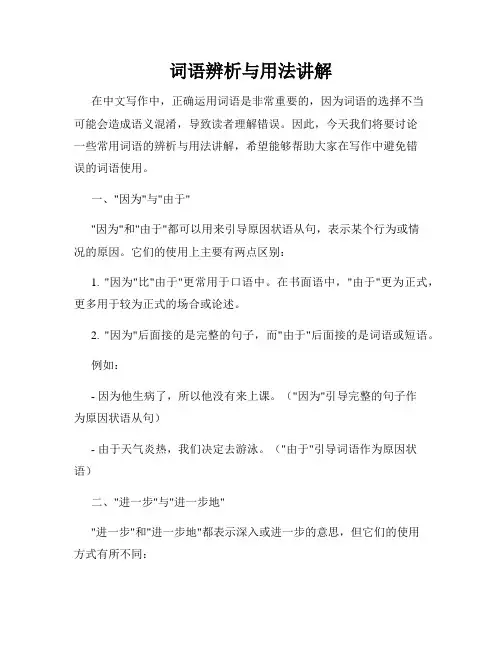 词语辨析与用法讲解

在中文写作中，正确运用词语是非常重要的，因为词语的选择不当可能会造成语义混淆，导致读者理解错误。因此，今天我们将要讨论一些常用词语的辨析与用法讲解，希望能够帮助大家在写作中避免错误的词语使用。

一、"因为"与"由于"

"因为"和"由于"都可以用来引导原因状语从句，表示某个行为或情况的原因。它们的使用上主要有两点区别：

1. "因为"比"由于"更常用于口语中。在书面语中，"由于"更为正式，更多用于较为正式的场合或论述。

2. "因为"后面接的是完整的句子，而"由于"后面接的是词语或短语。

例如：

- 因为他生病了，所以他没有来上课。（"因为"引导完整的句子作为原因状语从句）

- 由于天气炎热，我们决定去游泳。（"由于"引导词语作为原因状语）

二、"进一步"与"进一步地"

"进一步"和"进一步地"都表示深入或进一步的意思，但它们的使用方式有所不同：